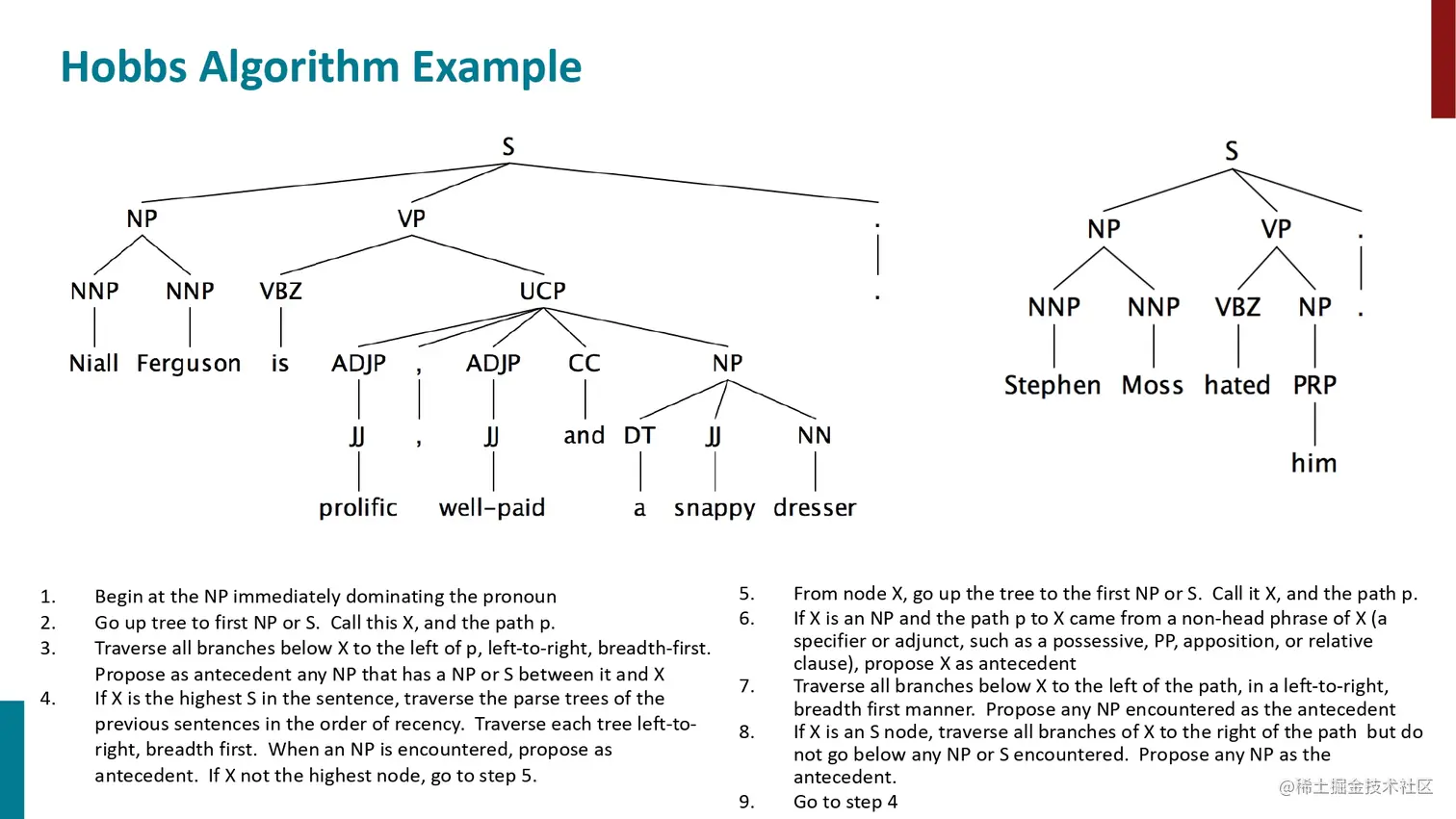 Hobbs Algorithm Example

S
NP VP .
NNP NNP VBZ UCP .
Niall Ferguson is ADJP , ADJP CC NP
JJ , JJ and DT JJ NN
prolific well-paid a snappy dresser

S
NP VP .
NNP NNP VBZ NP .
Stephen Moss hated PRP
him

1. Begin at the NP immediately dominating the pronoun
2. Go up tree to first NP or S. Call this X, and the path p.
3. Traverse all branches below X to the left of p, left-to-right, breadth-first. Propose as antecedent any NP that has a NP or S between it and X
4. If X is the highest S in the sentence, traverse the parse trees of the previous sentences in the order of recency. Traverse each tree left-to-right, breadth first. When an NP is encountered, propose as antecedent. If X not the highest node, go to step 5.

5. From node X, go up the tree to the first NP or S. Call it X, and the path p.
6. If X is an NP and the path p to X came from a non-head phrase of X (a specifier or adjunct, such as a possessive, PP, apposition, or relative clause), propose X as antecedent
7. Traverse all branches below X to the left of the path, in a left-to-right, breadth first manner. Propose any NP encountered as the antecedent
8. If X is an S node, traverse all branches of X to the right of the path but do not go below any NP or S encountered. Propose any NP as the antecedent.
9. Go to step 4

@稀土掘金技术社区